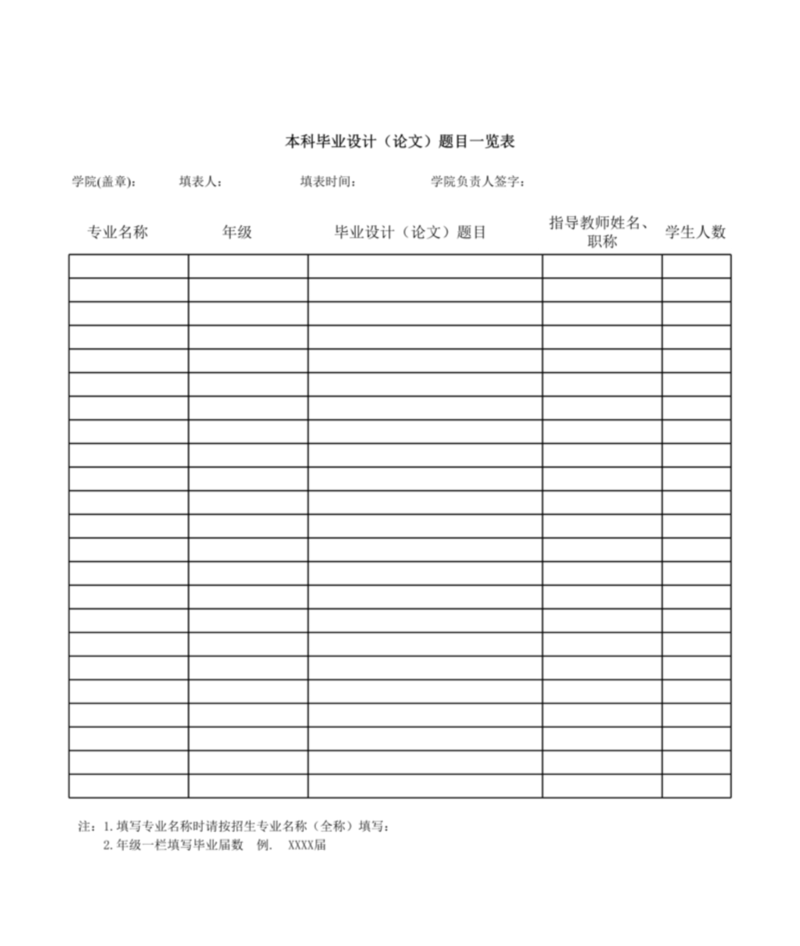 本科毕业设计（论文）题目一览表

学院(盖章)：　　填表人：　　填表时间：　　学院负责人签字：

| 专业名称 | 年级 | 毕业设计（论文）题目 | 指导教师姓名、职称 | 学生人数 |
|---|---|---|---|---|
| | | | | |
| | | | | |
| | | | | |
| | | | | |
| | | | | |
| | | | | |
| | | | | |
| | | | | |
| | | | | |
| | | | | |
| | | | | |
| | | | | |
| | | | | |
| | | | | |
| | | | | |
| | | | | |
| | | | | |
| | | | | |
| | | | | |
| | | | | |
| | | | | |
| | | | | |
| | | | | |

注：1.填写专业名称时请按招生专业名称（全称）填写；
2.年级一栏填写毕业届数　例.　XXXX届